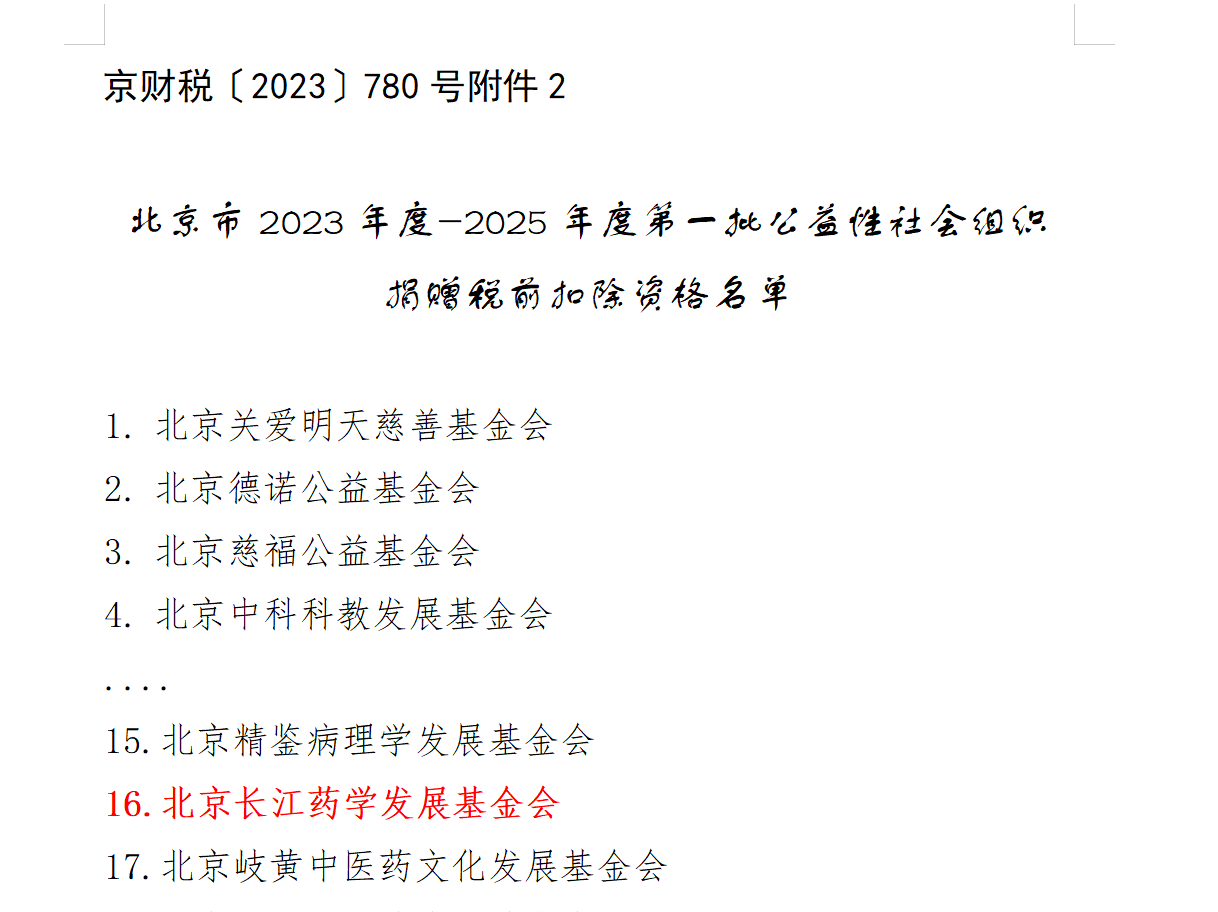 京财税〔2023〕780 号附件 2

北京市 2023 年度—2025 年度第一批公益性社会组织捐赠税前扣除资格名单

1. 北京关爱明天慈善基金会
2. 北京德诺公益基金会
3. 北京慈福公益基金会
4. 北京中科科教发展基金会
....
15. 北京精鉴病理学发展基金会
16. 北京长江药学发展基金会
17. 北京岐黄中医药文化发展基金会